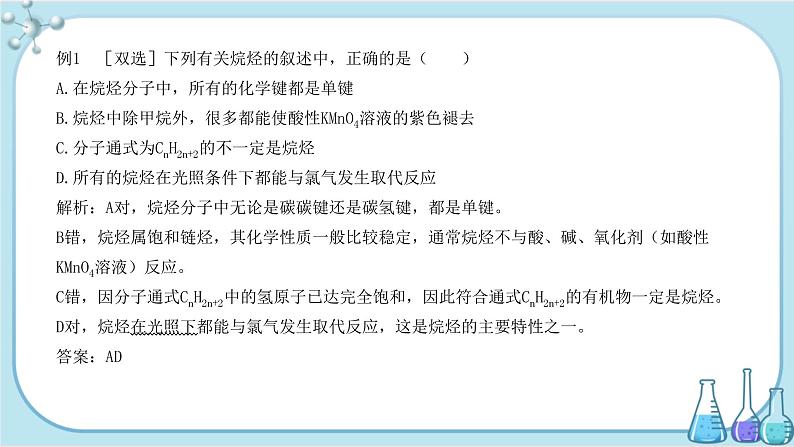 例1 ［双选］下列有关烷烃的叙述中，正确的是（　　）

A.在烷烃分子中，所有的化学键都是单键

B.烷烃中除甲烷外，很多都能使酸性$KMnO_4$溶液的紫色褪去

C.分子通式为$C_nH_{2n+2}$的不一定是烷烃

D.所有的烷烃在光照条件下都能与氯气发生取代反应

解析：A对，烷烃分子中无论是碳碳键还是碳氢键，都是单键。

B错，烷烃属饱和链烃，其化学性质一般比较稳定，通常烷烃不与酸、碱、氧化剂（如酸性$KMnO_4$溶液）反应。

C错，因分子通式$C_nH_{2n+2}$中的氢原子已达完全饱和，因此符合通式$C_nH_{2n+2}$的有机物一定是烷烃。

D对，烷烃在光照下都能与氯气发生取代反应，这是烷烃的主要特性之一。

答案：AD